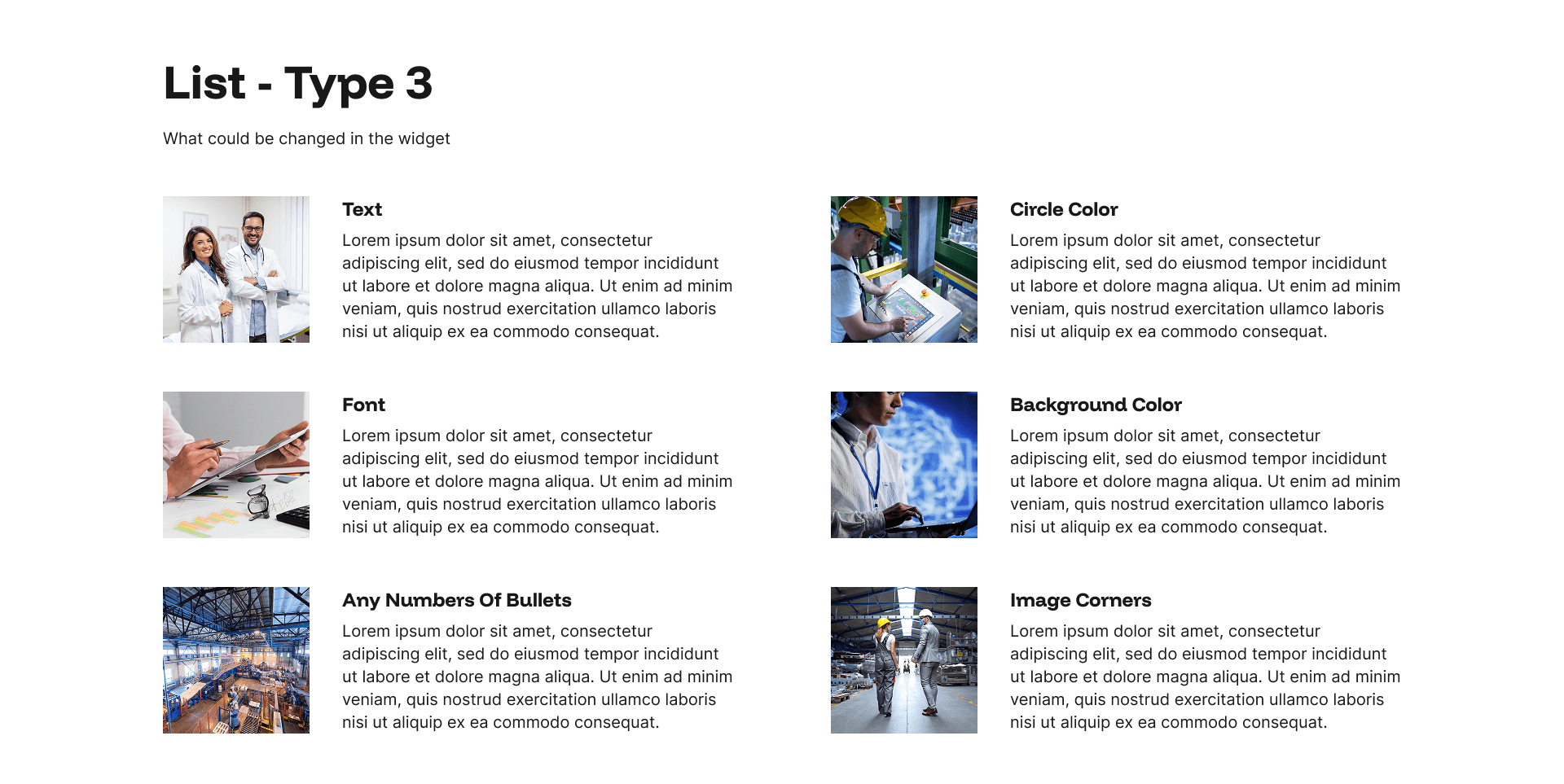 List - Type 3

What could be changed in the widget

Text

Lorem ipsum dolor sit amet, consectetur adipiscing elit, sed do eiusmod tempor incididunt ut labore et dolore magna aliqua. Ut enim ad minim veniam, quis nostrud exercitation ullamco laboris nisi ut aliquip ex ea commodo consequat.

Font

Lorem ipsum dolor sit amet, consectetur adipiscing elit, sed do eiusmod tempor incididunt ut labore et dolore magna aliqua. Ut enim ad minim veniam, quis nostrud exercitation ullamco laboris nisi ut aliquip ex ea commodo consequat.

Any Numbers Of Bullets

Lorem ipsum dolor sit amet, consectetur adipiscing elit, sed do eiusmod tempor incididunt ut labore et dolore magna aliqua. Ut enim ad minim veniam, quis nostrud exercitation ullamco laboris nisi ut aliquip ex ea commodo consequat.

Circle Color

Lorem ipsum dolor sit amet, consectetur adipiscing elit, sed do eiusmod tempor incididunt ut labore et dolore magna aliqua. Ut enim ad minim veniam, quis nostrud exercitation ullamco laboris nisi ut aliquip ex ea commodo consequat.

Background Color

Lorem ipsum dolor sit amet, consectetur adipiscing elit, sed do eiusmod tempor incididunt ut labore et dolore magna aliqua. Ut enim ad minim veniam, quis nostrud exercitation ullamco laboris nisi ut aliquip ex ea commodo consequat.

Image Corners

Lorem ipsum dolor sit amet, consectetur adipiscing elit, sed do eiusmod tempor incididunt ut labore et dolore magna aliqua. Ut enim ad minim veniam, quis nostrud exercitation ullamco laboris nisi ut aliquip ex ea commodo consequat.